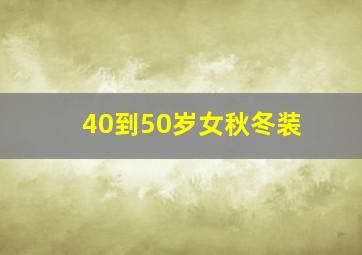 40到50岁女秋冬装